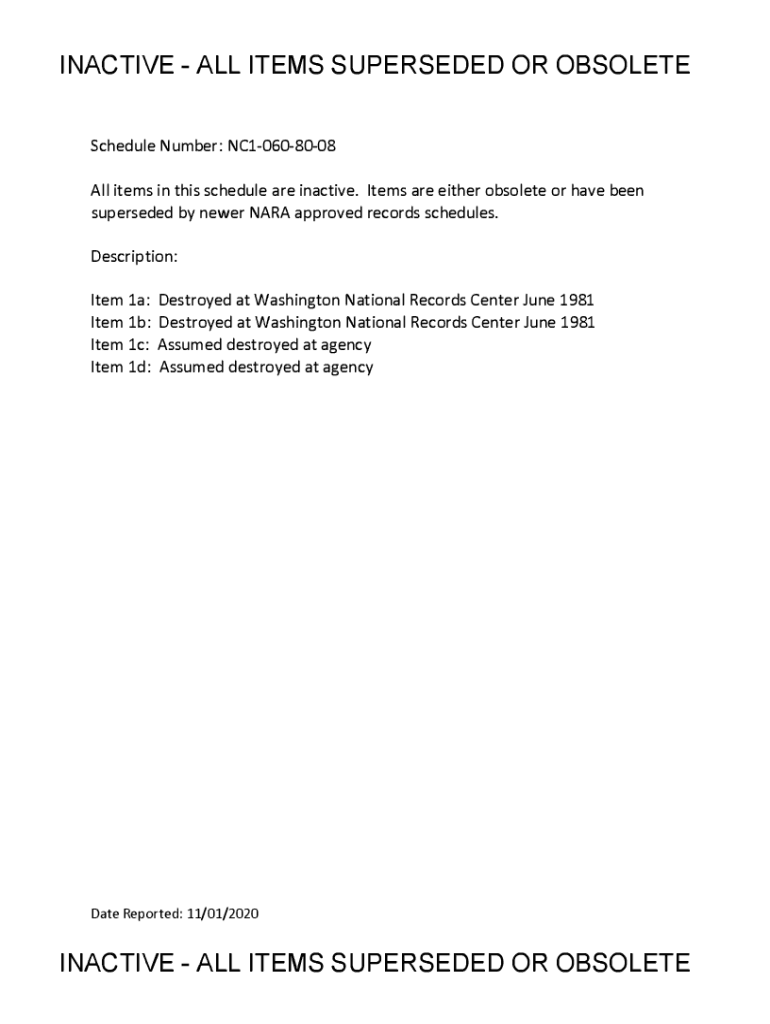 INACTIVE - ALL ITEMS SUPERSEDED OR OBSOLETE

Schedule Number: NC1-060-80-08

All items in this schedule are inactive. Items are either obsolete or have been superseded by newer NARA approved records schedules.

Description:

Item 1a: Destroyed at Washington National Records Center June 1981
Item 1b: Destroyed at Washington National Records Center June 1981
Item 1c: Assumed destroyed at agency
Item 1d: Assumed destroyed at agency

Date Reported: 11/01/2020

INACTIVE - ALL ITEMS SUPERSEDED OR OBSOLETE